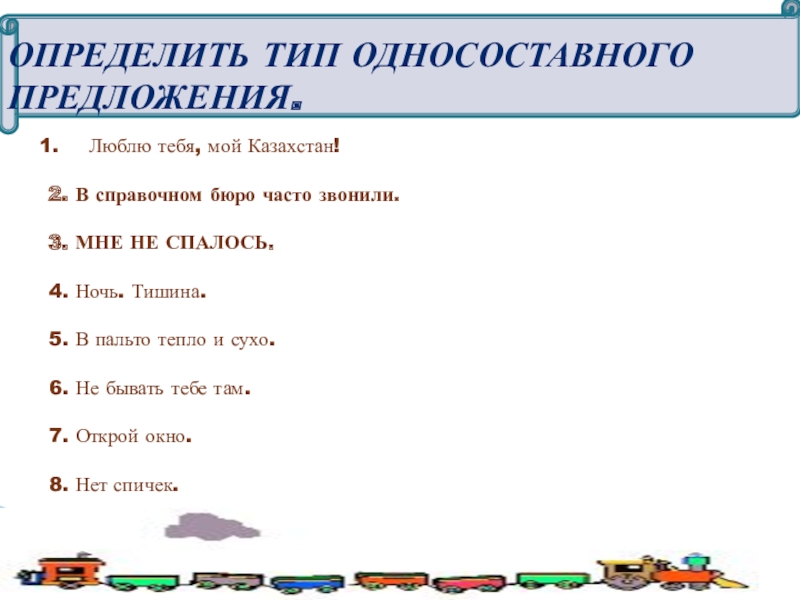 ОПРЕДЕЛИТЬ ТИП ОДНОСОСТАВНОГО ПРЕДЛОЖЕНИЯ.

1. Люблю тебя, мой Казахстан!

2. В справочном бюро часто звонили.

3. МНЕ НЕ СПАЛОСЬ.

4. Ночь. Тишина.

5. В пальто тепло и сухо.

6. Не бывать тебе там.

7. Открой окно.

8. Нет спичек.